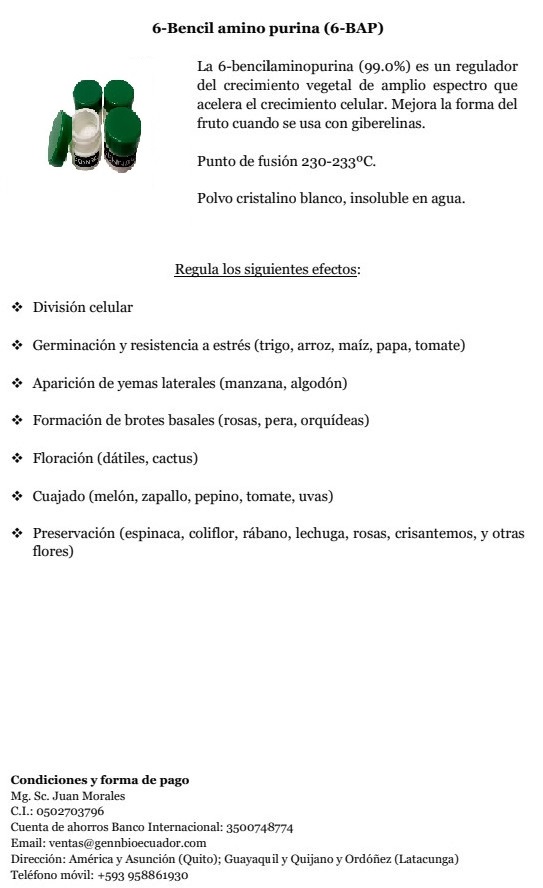 6-Bencil amino purina (6-BAP)

La 6-bencilaminopurina (99.0%) es un regulador del crecimiento vegetal de amplio espectro que acelera el crecimiento celular. Mejora la forma del fruto cuando se usa con giberelinas.

Punto de fusión 230-233ºC.

Polvo cristalino blanco, insoluble en agua.

Regula los siguientes efectos:

❖ División celular

❖ Germinación y resistencia a estrés (trigo, arroz, maíz, papa, tomate)

❖ Aparición de yemas laterales (manzana, algodón)

❖ Formación de brotes basales (rosas, pera, orquídeas)

❖ Floración (dátiles, cactus)

❖ Cuajado (melón, zapallo, pepino, tomate, uvas)

❖ Preservación (espinaca, coliflor, rábano, lechuga, rosas, crisantemos, y otras flores)

Condiciones y forma de pago
Mg. Sc. Juan Morales
C.I.: 0502703796
Cuenta de ahorros Banco Internacional: 3500748774
Email: ventas@gennbioecuador.com
Dirección: América y Asunción (Quito); Guayaquil y Quijano y Ordóñez (Latacunga)
Teléfono móvil: +593 958861930